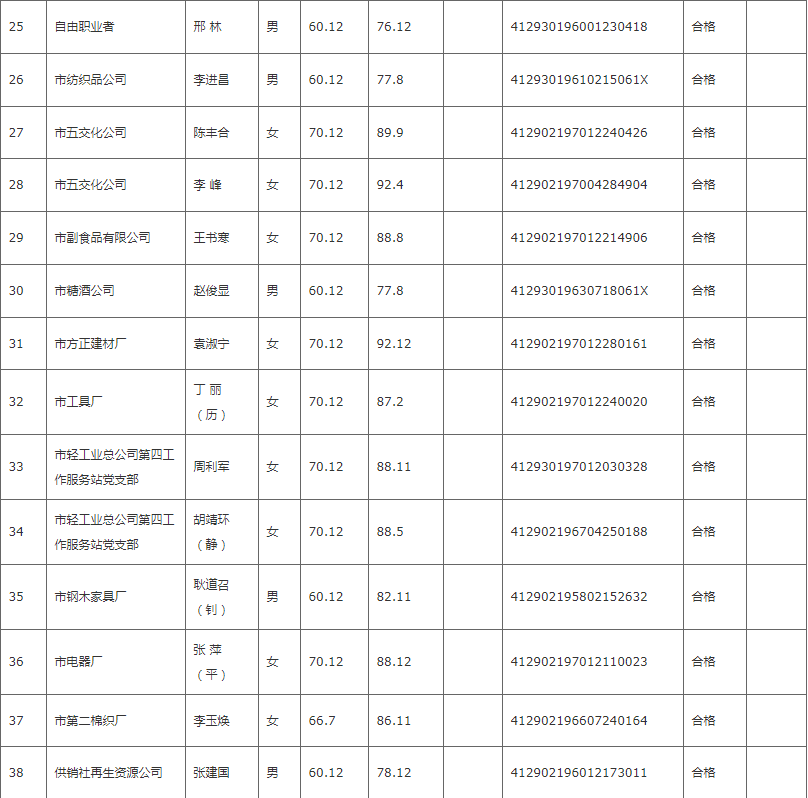 | 25 | 自由职业者 | 邢 林 | 男 | 60.12 | 76.12 | | 412930196001230418 | 合格 | |
|---|---|---|---|---|---|---|---|---|---|
| 26 | 市纺织品公司 | 李进昌 | 男 | 60.12 | 77.8 | | 41293019610215061X | 合格 | |
| 27 | 市五交化公司 | 陈丰合 | 女 | 70.12 | 89.9 | | 412902197012240426 | 合格 | |
| 28 | 市五交化公司 | 李 峰 | 女 | 70.12 | 92.4 | | 412902197004284904 | 合格 | |
| 29 | 市副食品有限公司 | 王书寒 | 女 | 70.12 | 88.8 | | 412902197012214906 | 合格 | |
| 30 | 市糖酒公司 | 赵俊显 | 男 | 60.12 | 77.8 | | 41293019630718061X | 合格 | |
| 31 | 市方正建材厂 | 袁淑宁 | 女 | 70.12 | 92.12 | | 412902197012280161 | 合格 | |
| 32 | 市工具厂 | 丁 丽（历） | 女 | 70.12 | 87.2 | | 412902197012240020 | 合格 | |
| 33 | 市轻工业总公司第四工作服务站党支部 | 周利军 | 女 | 70.12 | 88.11 | | 412930197012030328 | 合格 | |
| 34 | 市轻工业总公司第四工作服务站党支部 | 胡靖环（静） | 女 | 70.12 | 88.5 | | 412902196704250188 | 合格 | |
| 35 | 市钢木家具厂 | 耿道召（钊） | 男 | 60.12 | 82.11 | | 412902195802152632 | 合格 | |
| 36 | 市电器厂 | 张 萍（平） | 女 | 70.12 | 88.12 | | 412902197012110023 | 合格 | |
| 37 | 市第二棉织厂 | 李玉焕 | 女 | 66.7 | 86.11 | | 412902196607240164 | 合格 | |
| 38 | 供销社再生资源公司 | 张建国 | 男 | 60.12 | 78.12 | | 412902196012173011 | 合格 | |